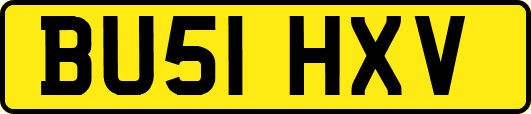 BU51 HXV